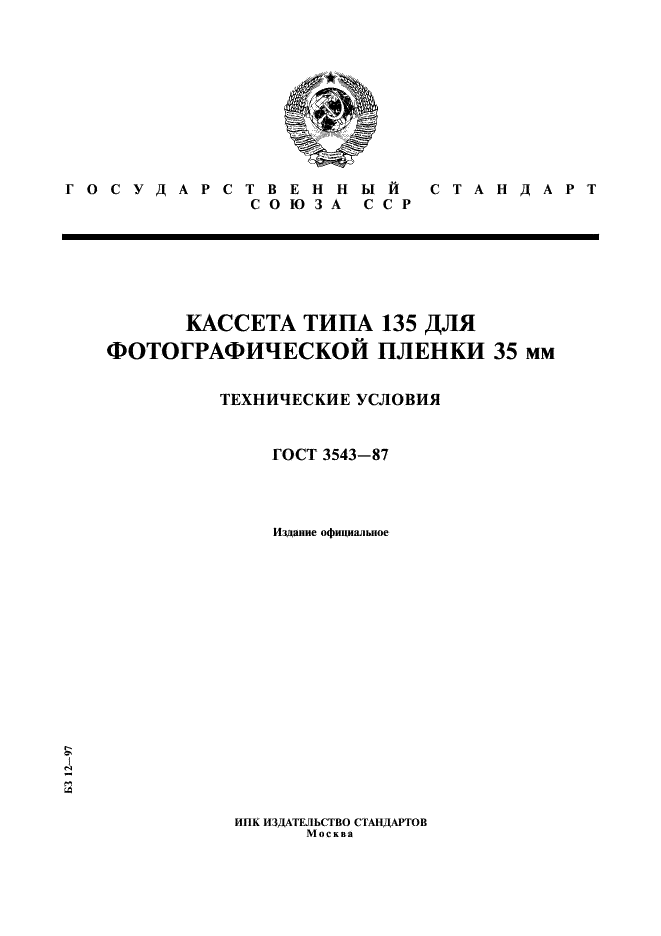 ГОСУДАРСТВЕННЫЙ СТАНДАРТ СОЮЗА ССР

КАССЕТА ТИПА 135 ДЛЯ ФОТОГРАФИЧЕСКОЙ ПЛЕНКИ 35 мм

ТЕХНИЧЕСКИЕ УСЛОВИЯ

ГОСТ 3543—87

Издание официальное

БЗ 12—97

ИПК ИЗДАТЕЛЬСТВО СТАНДАРТОВ
Москва